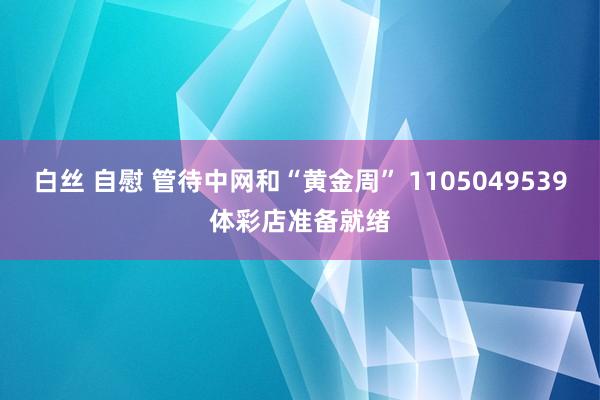 白丝 自慰 管待中网和“黄金周” 1105049539 体彩店准备就绪